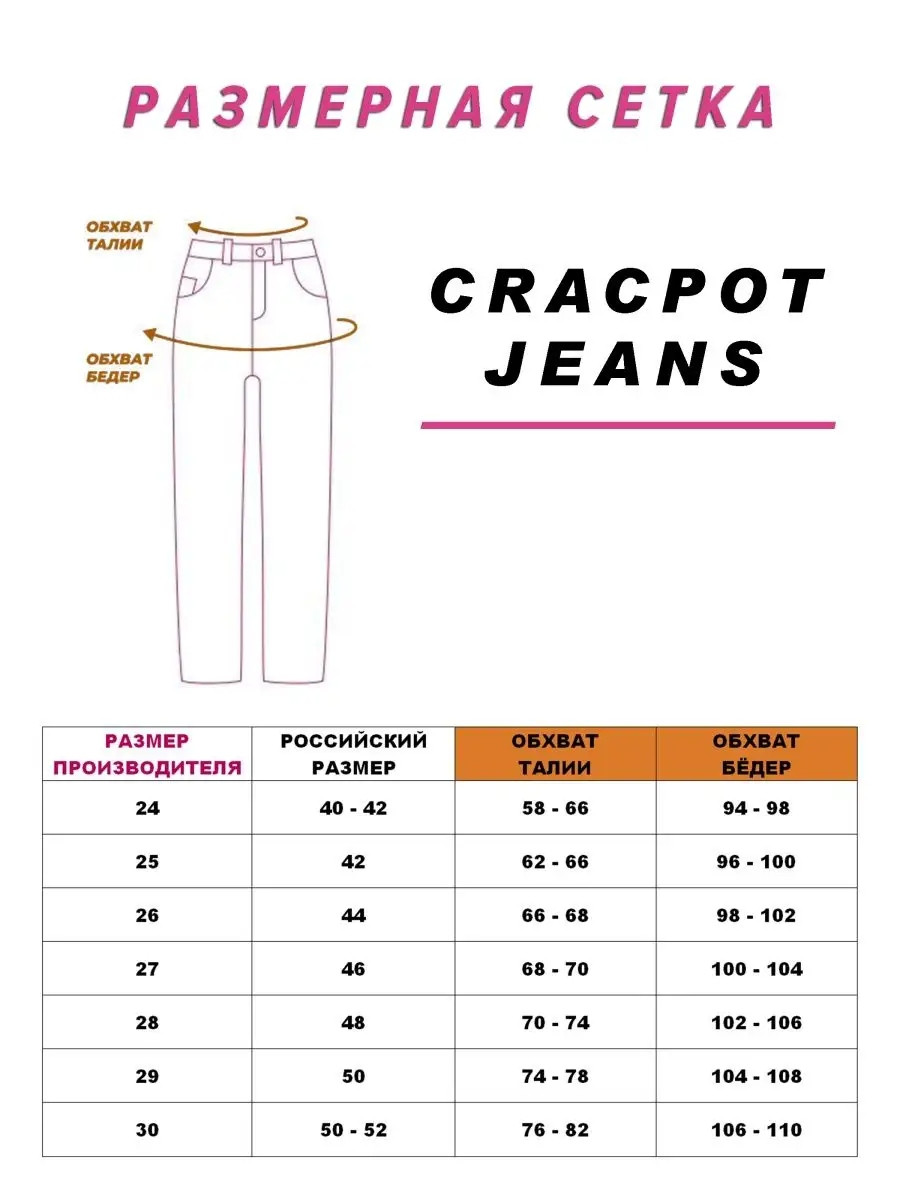 РАЗМЕРНАЯ СЕТКА

ОБХВАТ ТАЛИИ

ОБХВАТ БЕДЕР

CRACPOT JEANS

| РАЗМЕР ПРОИЗВОДИТЕЛЯ | РОССИЙСКИЙ РАЗМЕР | ОБХВАТ ТАЛИИ | ОБХВАТ БЁДЕР |
|---|---|---|---|
| 24 | 40 - 42 | 58 - 66 | 94 - 98 |
| 25 | 42 | 62 - 66 | 96 - 100 |
| 26 | 44 | 66 - 68 | 98 - 102 |
| 27 | 46 | 68 - 70 | 100 - 104 |
| 28 | 48 | 70 - 74 | 102 - 106 |
| 29 | 50 | 74 - 78 | 104 - 108 |
| 30 | 50 - 52 | 76 - 82 | 106 - 110 |